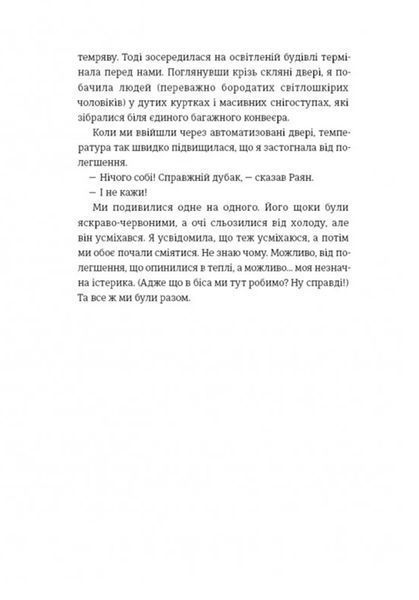 темряву. Тоді зосередилася на освітленій будівлі термінала перед нами. Поглянувши крізь скляні двері, я побачила людей (переважно бородатих світлошкірих чоловіків) у дутих куртках і масивних снігоступах, які зібралися біля єдиного багажного конвеєра.

Коли ми ввійшли через автоматизовані двері, температура так швидко підвищилася, що я застогнала від полегшення.

— Нічого собі! Справжній дубак, — сказав Раян.

— І не кажи!

Ми подивилися одне на одного. Його щоки були яскраво-червоними, а очі сльозилися від холоду, але він усміхався. Я усвідомила, що теж усміхаюся, а потім ми обоє почали сміятися. Не знаю чому. Можливо, від полегшення, що опинилися в теплі, а можливо... моя незначна істерика. (Адже що в біса ми тут робимо? Ну справді!) Та все ж ми були разом.